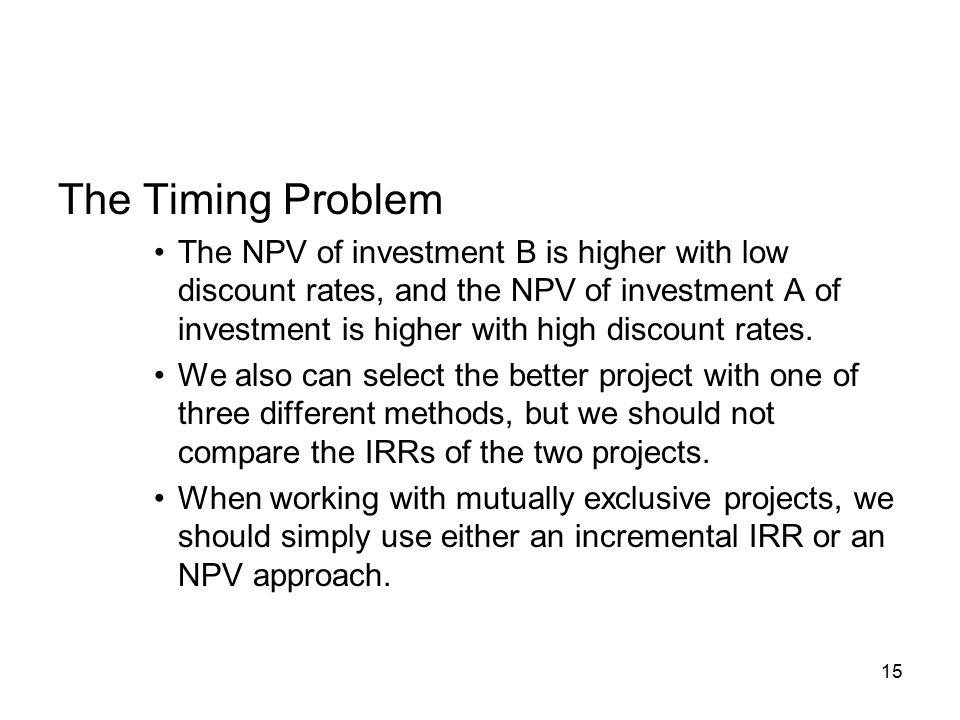 The Timing Problem

• The NPV of investment B is higher with low discount rates, and the NPV of investment A of investment is higher with high discount rates.

• We also can select the better project with one of three different methods, but we should not compare the IRRs of the two projects.

• When working with mutually exclusive projects, we should simply use either an incremental IRR or an NPV approach.

15